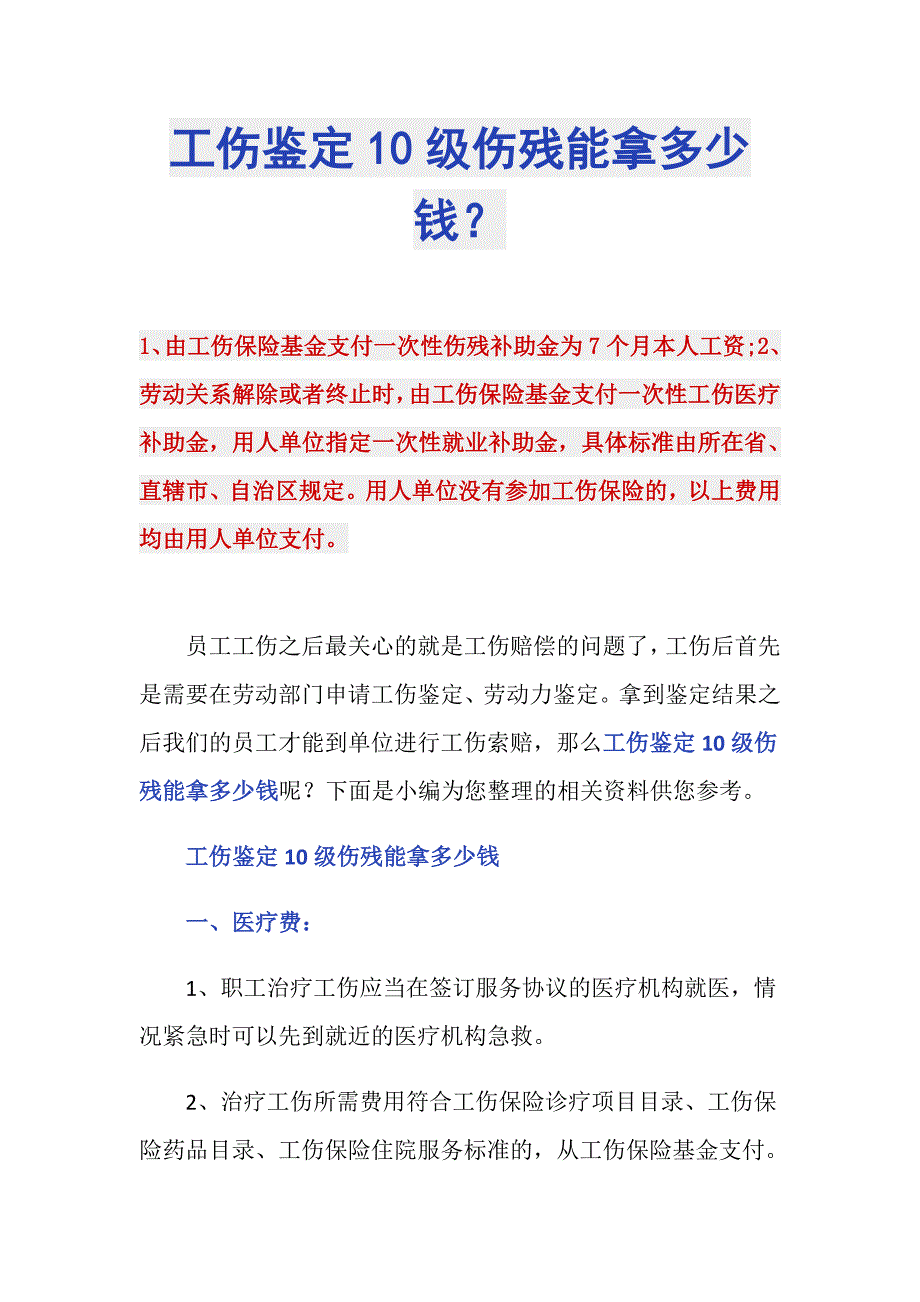 工伤鉴定10级伤残能拿多少钱？

1、由工伤保险基金支付一次性伤残补助金为7个月本人工资;2、劳动关系解除或者终止时，由工伤保险基金支付一次性工伤医疗补助金，用人单位指定一次性就业补助金，具体标准由所在省、直辖市、自治区规定。用人单位没有参加工伤保险的，以上费用均由用人单位支付。

员工工伤之后最关心的就是工伤赔偿的问题了，工伤后首先是需要在劳动部门申请工伤鉴定、劳动力鉴定。拿到鉴定结果之后我们的员工才能到单位进行工伤索赔，那么工伤鉴定10级伤残能拿多少钱呢？下面是小编为您整理的相关资料供您参考。

工伤鉴定10级伤残能拿多少钱

一、医疗费：

1、职工治疗工伤应当在签订服务协议的医疗机构就医，情况紧急时可以先到就近的医疗机构急救。

2、治疗工伤所需费用符合工伤保险诊疗项目目录、工伤保险药品目录、工伤保险住院服务标准的，从工伤保险基金支付。